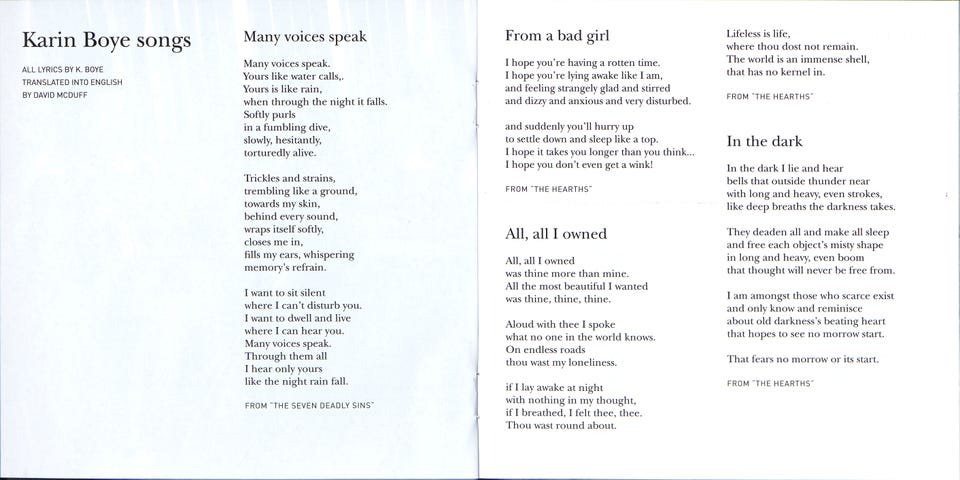 Karin Boye songs

ALL LYRICS BY K. BOYE
TRANSLATED INTO ENGLISH
BY DAVID MCDUFF

Many voices speak

Many voices speak.
Yours like water calls,.
Yours is like rain,
when through the night it falls.
Softly purls
in a fumbling dive,
slowly, hesitantly,
torturedly alive.

Trickles and strains,
trembling like a ground,
towards my skin,
behind every sound,
wraps itself softly,
closes me in,
fills my ears, whispering
memory's refrain.

I want to sit silent
where I can't disturb you.
I want to dwell and live
where I can hear you.
Many voices speak.
Through them all
I hear only yours
like the night rain fall.

FROM "THE SEVEN DEADLY SINS"

From a bad girl

I hope you're having a rotten time.
I hope you're lying awake like I am,
and feeling strangely glad and stirred
and dizzy and anxious and very disturbed.

and suddenly you'll hurry up
to settle down and sleep like a top.
I hope it takes you longer than you think...
I hope you don't even get a wink!

FROM "THE HEARTHS"

All, all I owned

All, all I owned
was thine more than mine.
All the most beautiful I wanted
was thine, thine, thine.

Aloud with thee I spoke
what no one in the world knows.
On endless roads
thou wast my loneliness.

if I lay awake at night
with nothing in my thought,
if I breathed, I felt thee, thee.
Thou wast round about.

Lifeless is life,
where thou dost not remain.
The world is an immense shell,
that has no kernel in.

FROM "THE HEARTHS"

In the dark

In the dark I lie and hear
bells that outside thunder near
with long and heavy, even strokes,
like deep breaths the darkness takes.

They deaden all and make all sleep
and free each object's misty shape
in long and heavy, even boom
that thought will never be free from.

I am amongst those who scarce exist
and only know and reminisce
about old darkness's beating heart
that hopes to see no morrow start.

That fears no morrow or its start.

FROM "THE HEARTHS"